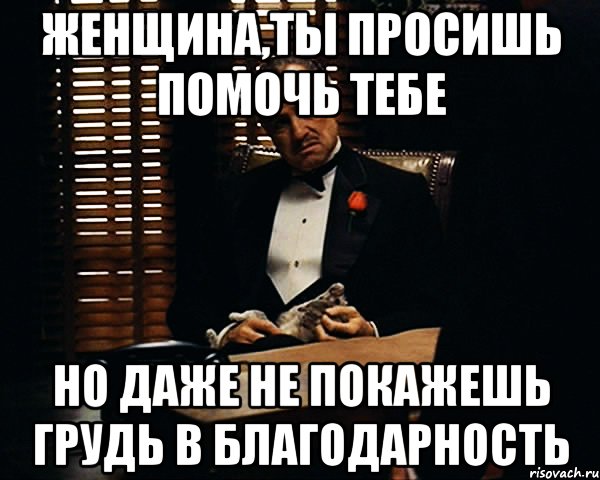 ЖЕНЩИНА,ТЫ ПРОСИШЬ ПОМОЧЬ ТЕБЕ

НО ДАЖЕ НЕ ПОКАЖЕШЬ ГРУДЬ В БЛАГОДАРНОСТЬ

risovach.ru